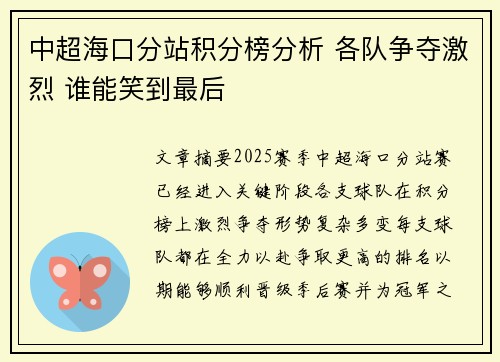 中超海口分站积分榜分析 各队争夺激烈 谁能笑到最后

文章摘要2025赛季中超海口分站赛已经进入关键阶段各支球队在积分榜上激烈争夺形势复杂多变每支球队都在全力以赴争取更高的排名以期能够顺利晋级季后赛并为冠军之